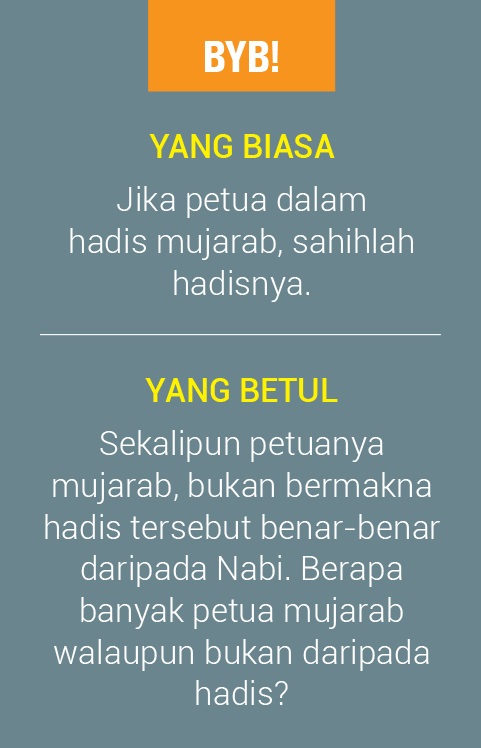 BYB!

YANG BIASA

Jika petua dalam hadis mujarab, sahihlah hadisnya.

YANG BETUL

Sekalipun petuanya mujarab, bukan bermakna hadis tersebut benar-benar daripada Nabi. Berapa banyak petua mujarab walaupun bukan daripada hadis?